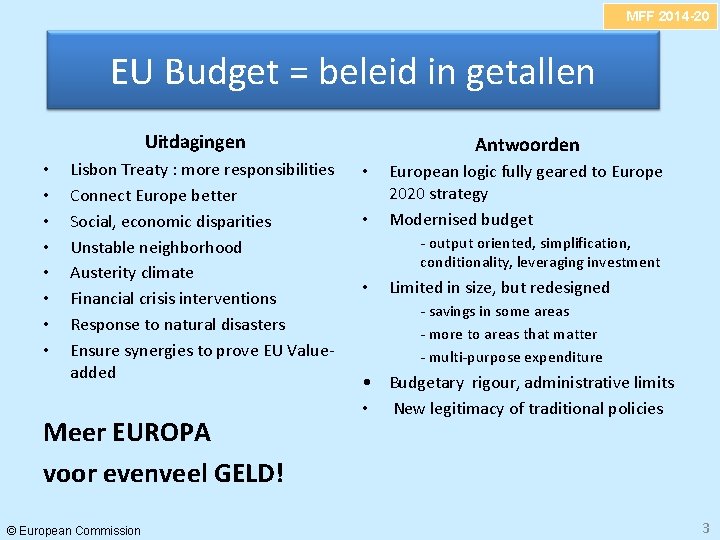 MFF 2014-20

EU Budget = beleid in getallen

Uitdagingen

• Lisbon Treaty : more responsibilities
• Connect Europe better
• Social, economic disparities
• Unstable neighborhood
• Austerity climate
• Financial crisis interventions
• Response to natural disasters
• Ensure synergies to prove EU Value-added

Meer EUROPA
voor evenveel GELD!

Antwoorden

• European logic fully geared to Europe 2020 strategy
• Modernised budget
- output oriented, simplification, conditionality, leveraging investment
• Limited in size, but redesigned
- savings in some areas
- more to areas that matter
- multi-purpose expenditure
• Budgetary rigour, administrative limits
• New legitimacy of traditional policies

© European Commission

3